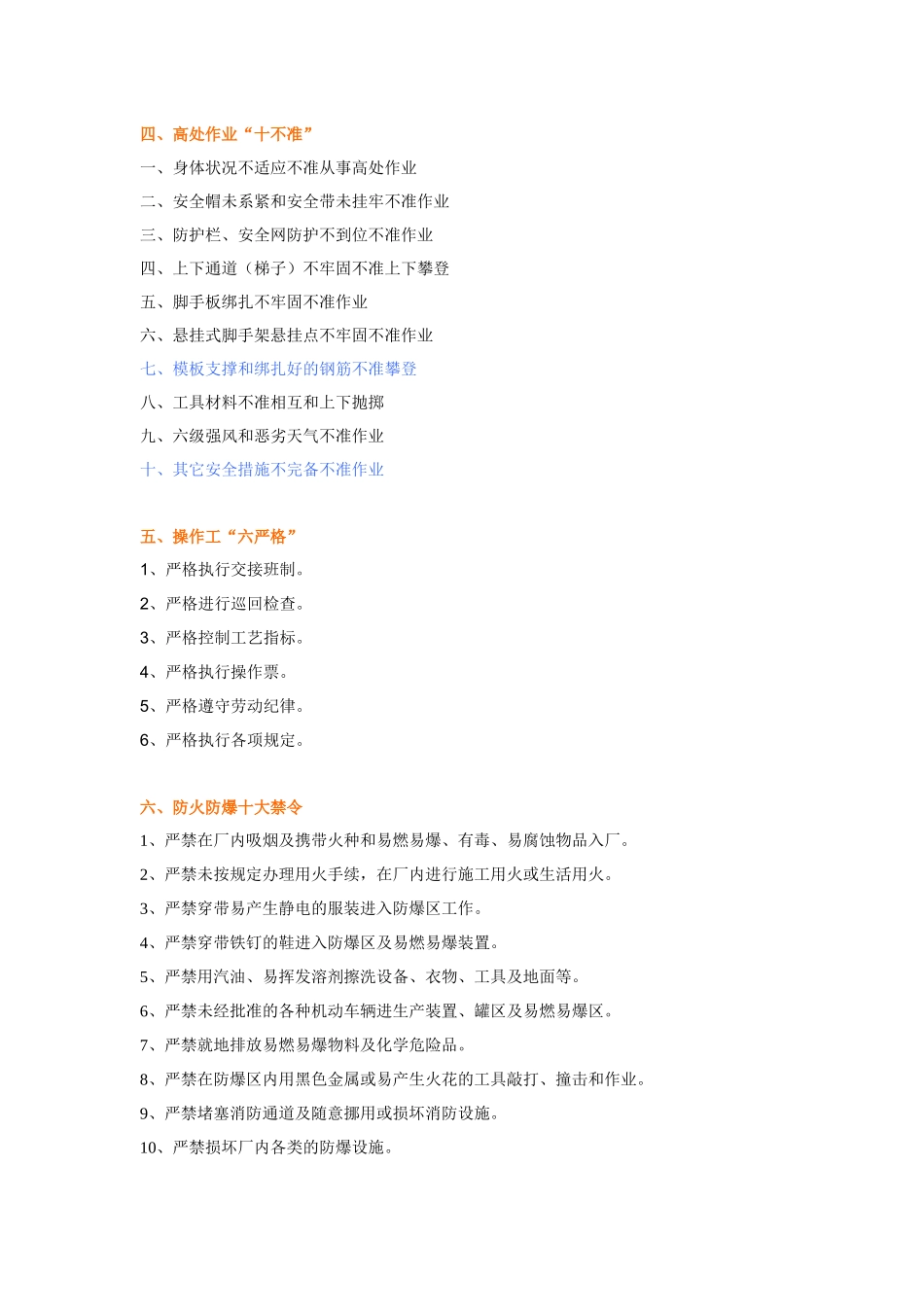 四、高处作业“十不准”

一、身体状况不适应不准从事高处作业

二、安全帽未系紧和安全带未挂牢不准作业

三、防护栏、安全网防护不到位不准作业

四、上下通道（梯子）不牢固不准上下攀登

五、脚手板绑扎不牢固不准作业

六、悬挂式脚手架悬挂点不牢固不准作业

七、模板支撑和绑扎好的钢筋不准攀登

八、工具材料不准相互和上下抛掷

九、六级强风和恶劣天气不准作业

十、其它安全措施不完备不准作业

五、操作工“六严格”

1、严格执行交接班制。

2、严格进行巡回检查。

3、严格控制工艺指标。

4、严格执行操作票。

5、严格遵守劳动纪律。

6、严格执行各项规定。

六、防火防爆十大禁令

1、严禁在厂内吸烟及携带火种和易燃易爆、有毒、易腐蚀物品入厂。

2、严禁未按规定办理用火手续，在厂内进行施工用火或生活用火。

3、严禁穿带易产生静电的服装进入防爆区工作。

4、严禁穿带铁钉的鞋进入防爆区及易燃易爆装置。

5、严禁用汽油、易挥发溶剂擦洗设备、衣物、工具及地面等。

6、严禁未经批准的各种机动车辆进生产装置、罐区及易燃易爆区。

7、严禁就地排放易燃易爆物料及化学危险品。

8、严禁在防爆区内用黑色金属或易产生火花的工具敲打、撞击和作业。

9、严禁堵塞消防通道及随意挪用或损坏消防设施。

10、严禁损坏厂内各类的防爆设施。